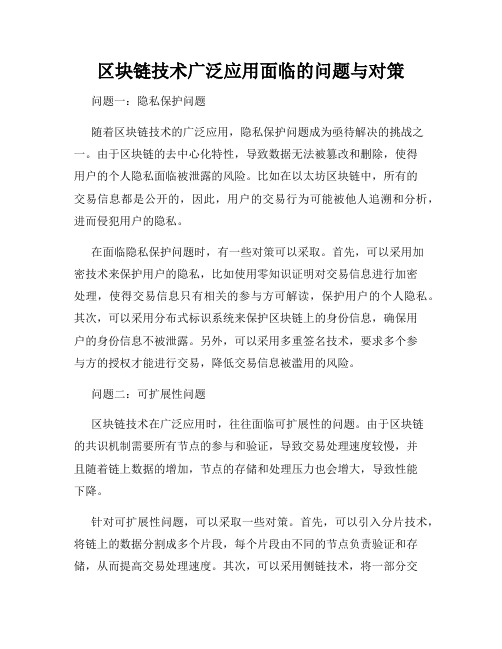 区块链技术广泛应用面临的问题与对策

问题一：隐私保护问题

随着区块链技术的广泛应用，隐私保护问题成为亟待解决的挑战之一。由于区块链的去中心化特性，导致数据无法被篡改和删除，使得用户的个人隐私面临被泄露的风险。比如在以太坊区块链中，所有的交易信息都是公开的，因此，用户的交易行为可能被他人追溯和分析，进而侵犯用户的隐私。

在面临隐私保护问题时，有一些对策可以采取。首先，可以采用加密技术来保护用户的隐私，比如使用零知识证明对交易信息进行加密处理，使得交易信息只有相关的参与方可解读，保护用户的个人隐私。其次，可以采用分布式标识系统来保护区块链上的身份信息，确保用户的身份信息不被泄露。另外，可以采用多重签名技术，要求多个参与方的授权才能进行交易，降低交易信息被滥用的风险。

问题二：可扩展性问题

区块链技术在广泛应用时，往往面临可扩展性的问题。由于区块链的共识机制需要所有节点的参与和验证，导致交易处理速度较慢，并且随着链上数据的增加，节点的存储和处理压力也会增大，导致性能下降。

针对可扩展性问题，可以采取一些对策。首先，可以引入分片技术，将链上的数据分割成多个片段，每个片段由不同的节点负责验证和存储，从而提高交易处理速度。其次，可以采用侧链技术，将一部分交